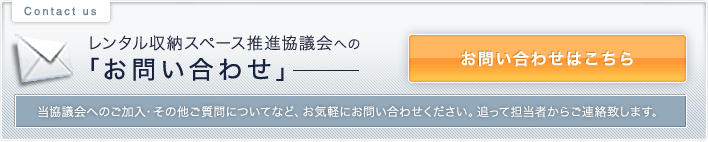 Contact us

レンタル収納スペース推進協議会への
「お問い合わせ」

お問い合わせはこちら

当協議会へのご加入・その他ご質問についてなど、お気軽にお問い合わせください。追って担当者からご連絡致します。